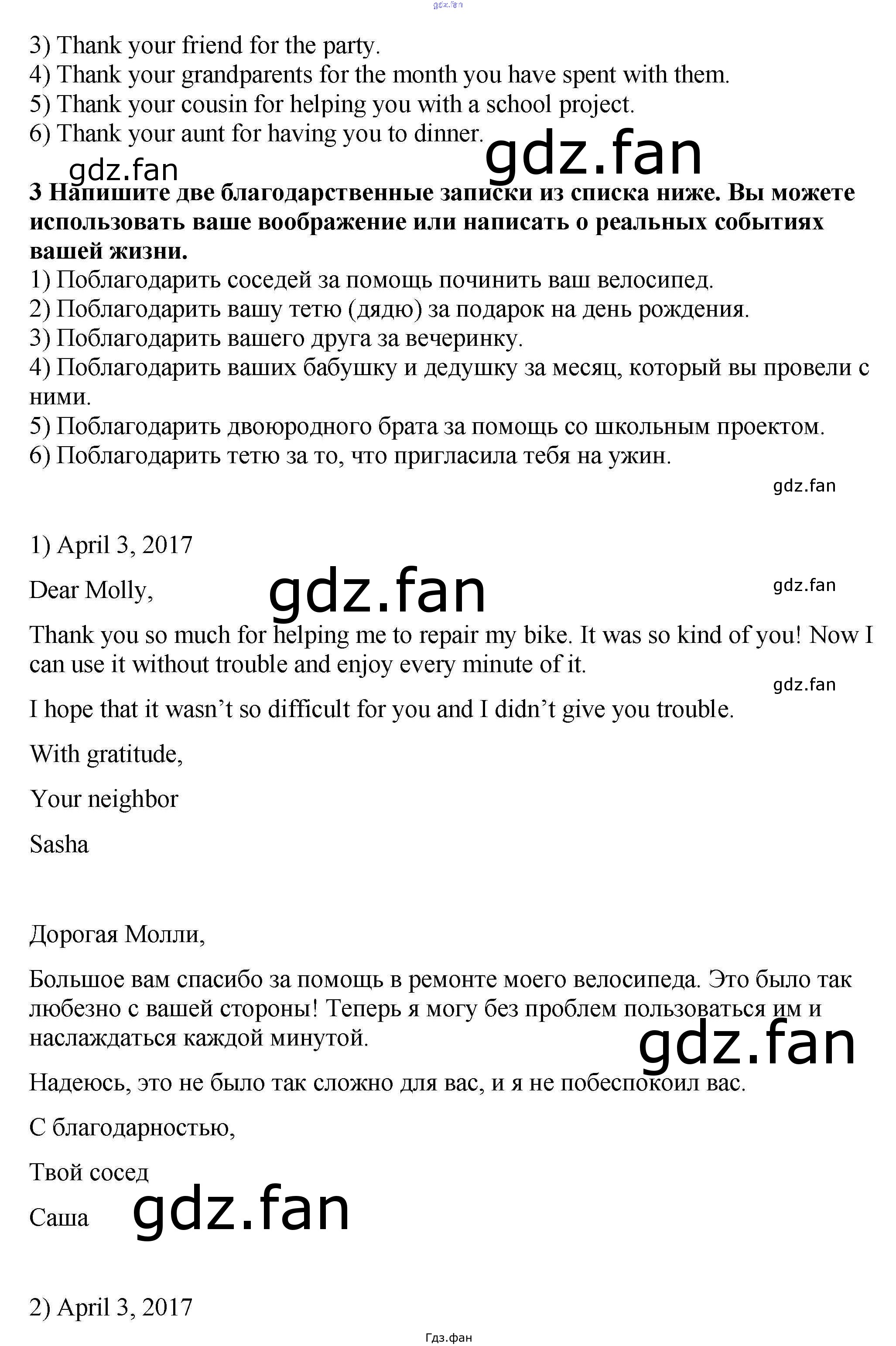 gdz.fan

3) Thank your friend for the party.
4) Thank your grandparents for the month you have spent with them.
5) Thank your cousin for helping you with a school project.
6) Thank your aunt for having you to dinner.

gdz.fan

gdz.fan

**3 Напишите две благодарственные записки из списка ниже. Вы можете использовать ваше воображение или написать о реальных событиях вашей жизни.**
1) Поблагодарить соседей за помощь починить ваш велосипед.
2) Поблагодарить вашу тетю (дядю) за подарок на день рождения.
3) Поблагодарить вашего друга за вечеринку.
4) Поблагодарить ваших бабушку и дедушку за месяц, который вы провели с ними.
5) Поблагодарить двоюродного брата за помощь со школьным проектом.
6) Поблагодарить тетю за то, что пригласила тебя на ужин.

gdz.fan

1) April 3, 2017

Dear Molly,

gdz.fan

gdz.fan

Thank you so much for helping me to repair my bike. It was so kind of you! Now I can use it without trouble and enjoy every minute of it.

gdz.fan

I hope that it wasn’t so difficult for you and I didn’t give you trouble.

With gratitude,

Your neighbor

Sasha

Дорогая Молли,

Большое вам спасибо за помощь в ремонте моего велосипеда. Это было так любезно с вашей стороны! Теперь я могу без проблем пользоваться им и наслаждаться каждой минутой.

gdz.fan

Надеюсь, это не было так сложно для вас, и я не побеспокоил вас.

С благодарностью,

Твой сосед

Саша

gdz.fan

2) April 3, 2017

Гдз.фан